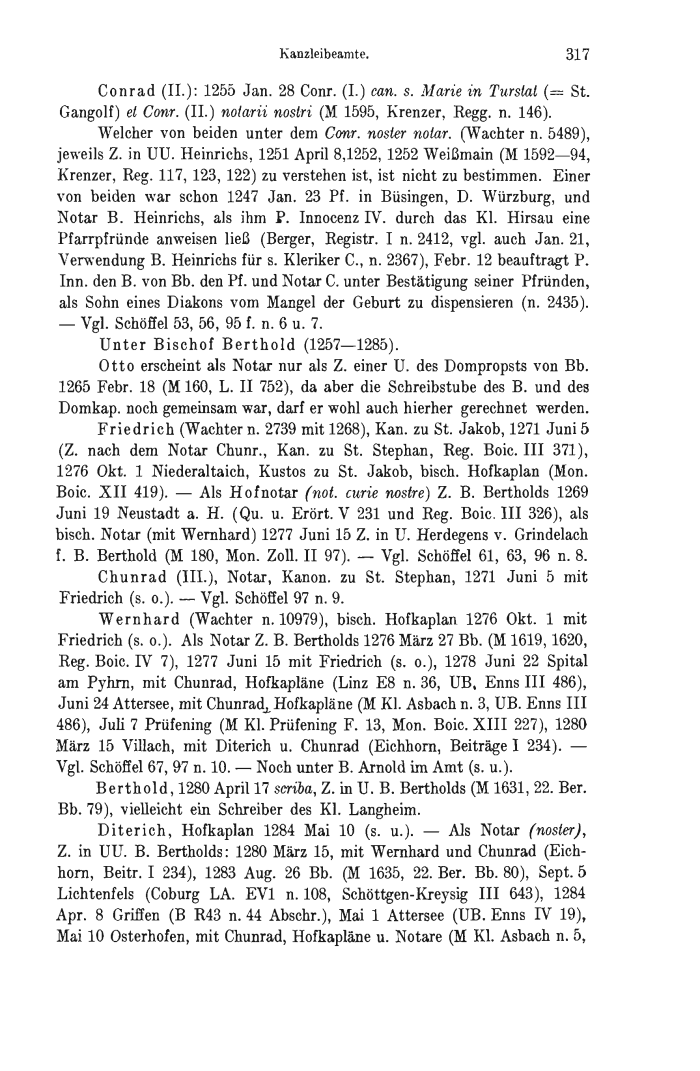 Kanzleibeamte. 317

Conrad (II.): 1255 Jan. 28 Conr. (I.) can. s. Marie in Turstat (= St. Gangolf) et Conr. (II.) notarii nostri (M 1595, Krenzer, Regg. n. 146).

Welcher von beiden unter dem Conr. noster notar. (Wachter n. 5489), jeweils Z. in UU. Heinrichs, 1251 April 8,1252, 1252 Weißmain (M 1592—94, Krenzer, Reg. 117, 123, 122) zu verstehen ist, ist nicht zu bestimmen. Einer von beiden war schon 1247 Jan. 23 Pf. in Büsingen, D. Würzburg, und Notar B. Heinrichs, als ihm P. Innocenz IV. durch das Kl. Hirsau eine Pfarrpfründe anweisen ließ (Berger, Registr. I n. 2412, vgl. auch Jan. 21, Verwendung B. Heinrichs für s. Kleriker C., n. 2367), Febr. 12 beauftragt P. Inn. den B. von Bb. den Pf. und Notar C. unter Bestätigung seiner Pfründen, als Sohn eines Diakons vom Mangel der Geburt zu dispensieren (n. 2435). — Vgl. Schöffel 53, 56, 95 f. n. 6 u. 7.

Unter Bischof Berthold (1257—1285).

Otto erscheint als Notar nur als Z. einer U. des Dompropsts von Bb. 1265 Febr. 18 (M 160, L. II 752), da aber die Schreibstube des B. und des Domkap. noch gemeinsam war, darf er wohl auch hierher gerechnet werden.

Friedrich (Wachter n. 2739 mit 1268), Kan. zu St. Jakob, 1271 Juni 5 (Z. nach dem Notar Chunr., Kan. zu St. Stephan, Reg. Boic. III 371), 1276 Okt. 1 Niederaltaich, Kustos zu St. Jakob, bisch. Hofkaplan (Mon. Boic. XII 419). — Als Hofnotar (not. curie nostre) Z. B. Bertholds 1269 Juni 19 Neustadt a. H. (Qu. u. Erört. V 231 und Reg. Boic. III 326), als bisch. Notar (mit Wernhard) 1277 Juni 15 Z. in U. Herdegens v. Grindelach f. B. Berthold (M 180, Mon. Zoll. II 97). — Vgl. Schöffel 61, 63, 96 n. 8.

Chunrad (III.), Notar, Kanon. zu St. Stephan, 1271 Juni 5 mit Friedrich (s. o.). — Vgl. Schöffel 97 n. 9.

Wernhard (Wachter n. 10979), bisch. Hofkaplan 1276 Okt. 1 mit Friedrich (s. o.). Als Notar Z. B. Bertholds 1276 März 27 Bb. (M 1619, 1620, Reg. Boic. IV 7), 1277 Juni 15 mit Friedrich (s. o.), 1278 Juni 22 Spital am Pyhrn, mit Chunrad, Hofkapläne (Linz E8 n. 36, UB. Enns III 486), Juni 24 Attersee, mit Chunrad, Hofkapläne (M Kl. Asbach n. 3, UB. Enns III 486), Juli 7 Prüfening (M Kl. Prüfening F. 13, Mon. Boic. XIII 227), 1280 März 15 Villach, mit Diterich u. Chunrad (Eichhorn, Beiträge I 234). — Vgl. Schöffel 67, 97 n. 10. — Noch unter B. Arnold im Amt (s. u.).

Berthold, 1280 April 17 scriba, Z. in U. B. Bertholds (M 1631, 22. Ber. Bb. 79), vielleicht ein Schreiber des Kl. Langheim.

Diterich, Hofkaplan 1284 Mai 10 (s. u.). — Als Notar (noster), Z. in UU. B. Bertholds: 1280 März 15, mit Wernhard und Chunrad (Eichhorn, Beitr. I 234), 1283 Aug. 26 Bb. (M 1635, 22. Ber. Bb. 80), Sept. 5 Lichtenfels (Coburg LA. EV1 n. 108, Schöttgen-Kreysig III 643), 1284 Apr. 8 Griffen (B R43 n. 44 Abschr.), Mai 1 Attersee (UB. Enns IV 19), Mai 10 Osterhofen, mit Chunrad, Hofkapläne u. Notare (M Kl. Asbach n. 5,